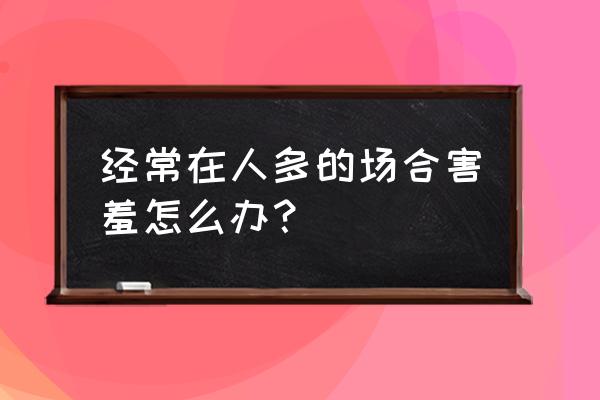 经常在人多的场合害羞怎么办？